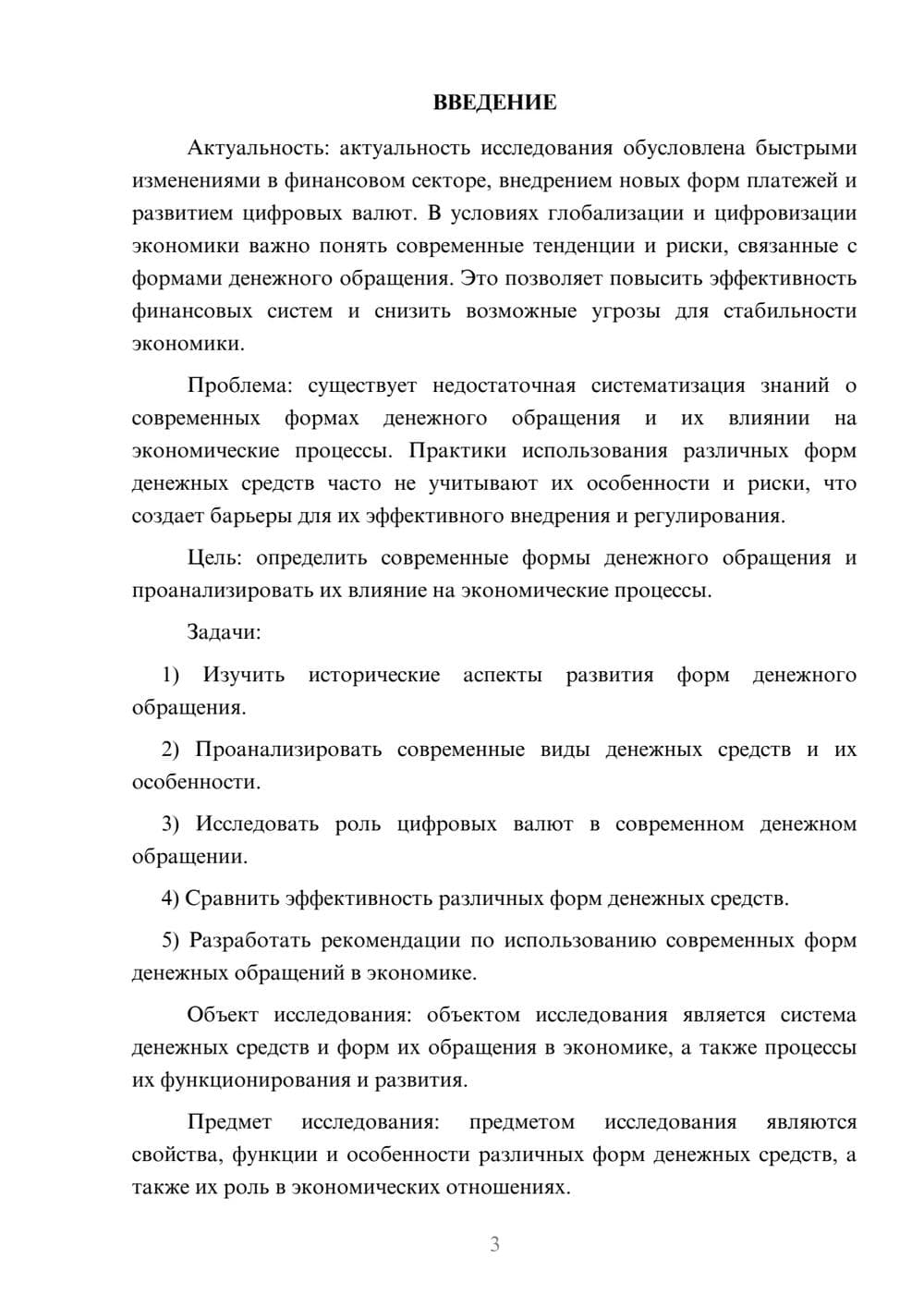 ВВЕДЕНИЕ

Актуальность: актуальность исследования обусловлена быстрыми изменениями в финансовом секторе, внедрением новых форм платежей и развитием цифровых валют. В условиях глобализации и цифровизации экономики важно понять современные тенденции и риски, связанные с формами денежного обращения. Это позволяет повысить эффективность финансовых систем и снизить возможные угрозы для стабильности экономики.

Проблема: существует недостаточная систематизация знаний о современных формах денежного обращения и их влиянии на экономические процессы. Практики использования различных форм денежных средств часто не учитывают их особенности и риски, что создает барьеры для их эффективного внедрения и регулирования.

Цель: определить современные формы денежного обращения и проанализировать их влияние на экономические процессы.

Задачи:

1) Изучить исторические аспекты развития форм денежного обращения.

2) Проанализировать современные виды денежных средств и их особенности.

3) Исследовать роль цифровых валют в современном денежном обращении.

4) Сравнить эффективность различных форм денежных средств.

5) Разработать рекомендации по использованию современных форм денежных обращений в экономике.

Объект исследования: объектом исследования является система денежных средств и форм их обращения в экономике, а также процессы их функционирования и развития.

Предмет исследования: предметом исследования являются свойства, функции и особенности различных форм денежных средств, а также их роль в экономических отношениях.

3